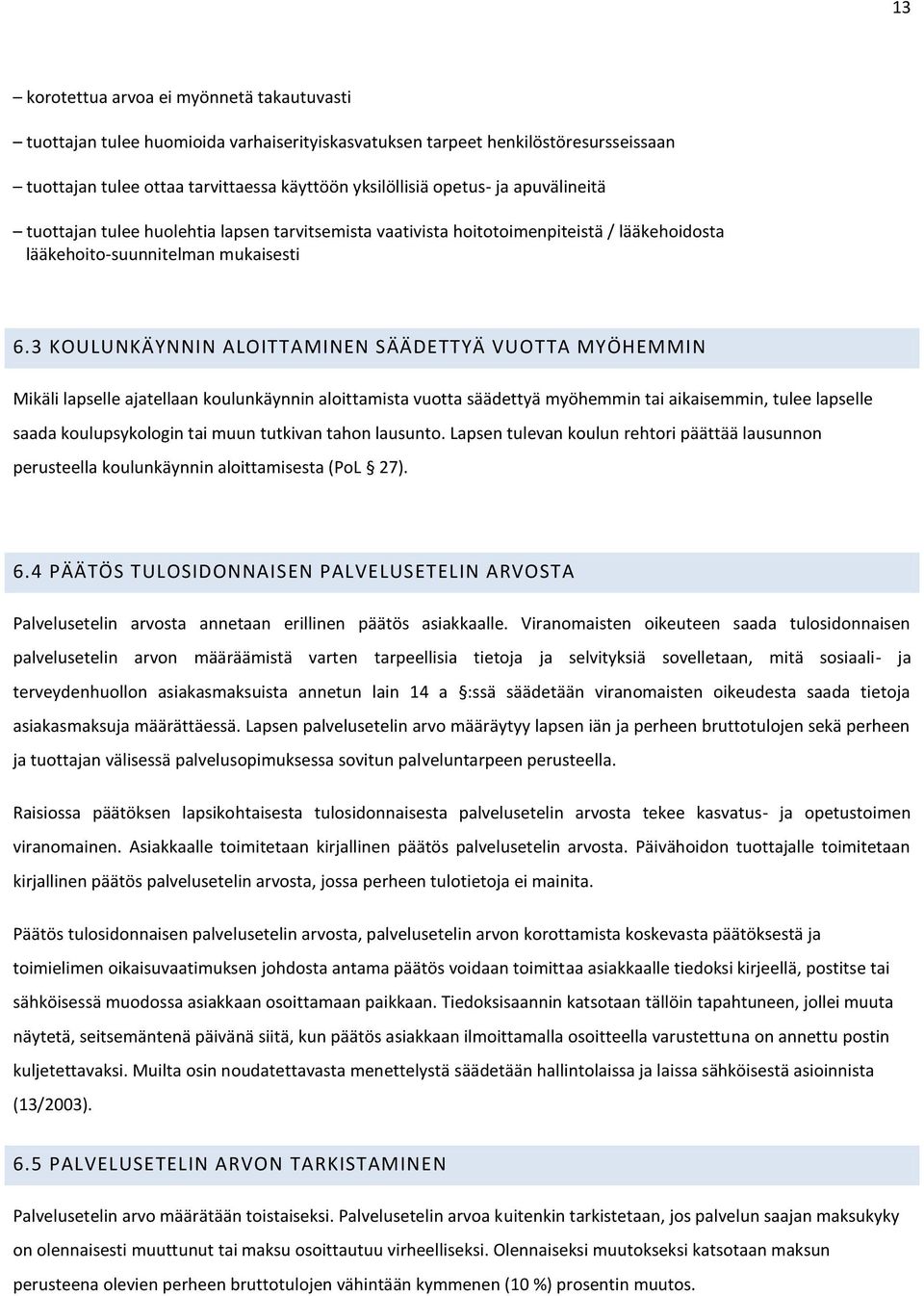 13

– korotettua arvoa ei myönnetä takautuvasti

– tuottajan tulee huomioida varhaiserityiskasvatuksen tarpeet henkilöstöresursseissaan

– tuottajan tulee ottaa tarvittaessa käyttöön yksilöllisiä opetus- ja apuvälineitä

– tuottajan tulee huolehtia lapsen tarvitsemista vaativista hoitotoimenpiteistä / lääkehoidosta lääkehoito-suunnitelman mukaisesti

6.3 KOULUNKÄYNNIN ALOITTAMINEN SÄÄDETTYÄ VUOTTA MYÖHEMMIN

Mikäli lapselle ajatellaan koulunkäynnin aloittamista vuotta säädettyä myöhemmin tai aikaisemmin, tulee lapselle saada koulupsykologin tai muun tutkivan tahon lausunto. Lapsen tulevan koulun rehtori päättää lausunnon perusteella koulunkäynnin aloittamisesta (PoL § 27).

6.4 PÄÄTÖS TULOSIDONNAISEN PALVELUSETELIN ARVOSTA

Palvelusetelin arvosta annetaan erillinen päätös asiakkaalle. Viranomaisten oikeuteen saada tulosidonnaisen palvelusetelin arvon määräämistä varten tarpeellisia tietoja ja selvityksiä sovelletaan, mitä sosiaali- ja terveydenhuollon asiakasmaksuista annetun lain 14 a §:ssä säädetään viranomaisten oikeudesta saada tietoja asiakasmaksuja määrättäessä. Lapsen palvelusetelin arvo määräytyy lapsen iän ja perheen bruttotulojen sekä perheen ja tuottajan välisessä palvelusopimuksessa sovitun palveluntarpeen perusteella.

Raisiossa päätöksen lapsikohtaisesta tulosidonnaisesta palvelusetelin arvosta tekee kasvatus- ja opetustoimen viranomainen. Asiakkaalle toimitetaan kirjallinen päätös palvelusetelin arvosta. Päivähoidon tuottajalle toimitetaan kirjallinen päätös palvelusetelin arvosta, jossa perheen tulotietoja ei mainita.

Päätös tulosidonnaisen palvelusetelin arvosta, palvelusetelin arvon korottamista koskevasta päätöksestä ja toimielimen oikaisuvaatimuksen johdosta antama päätös voidaan toimittaa asiakkaalle tiedoksi kirjeellä, postitse tai sähköisessä muodossa asiakkaan osoittamaan paikkaan. Tiedoksisaannin katsotaan tällöin tapahtuneen, jollei muuta näytetä, seitsemäntenä päivänä siitä, kun päätös asiakkaan ilmoittamalla osoitteella varustettuna on annettu postin kuljetettavaksi. Muilta osin noudatettavasta menettelystä säädetään hallintolaissa ja laissa sähköisestä asioinnista (13/2003).

6.5 PALVELUSETELIN ARVON TARKISTAMINEN

Palvelusetelin arvo määrätään toistaiseksi. Palvelusetelin arvoa kuitenkin tarkistetaan, jos palvelun saajan maksukyky on olennaisesti muuttunut tai maksu osoittautuu virheelliseksi. Olennaiseksi muutokseksi katsotaan maksun perusteena olevien perheen bruttotulojen vähintään kymmenen (10 %) prosentin muutos.